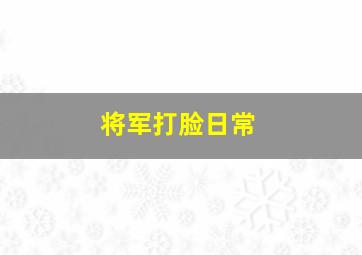 将军打脸日常